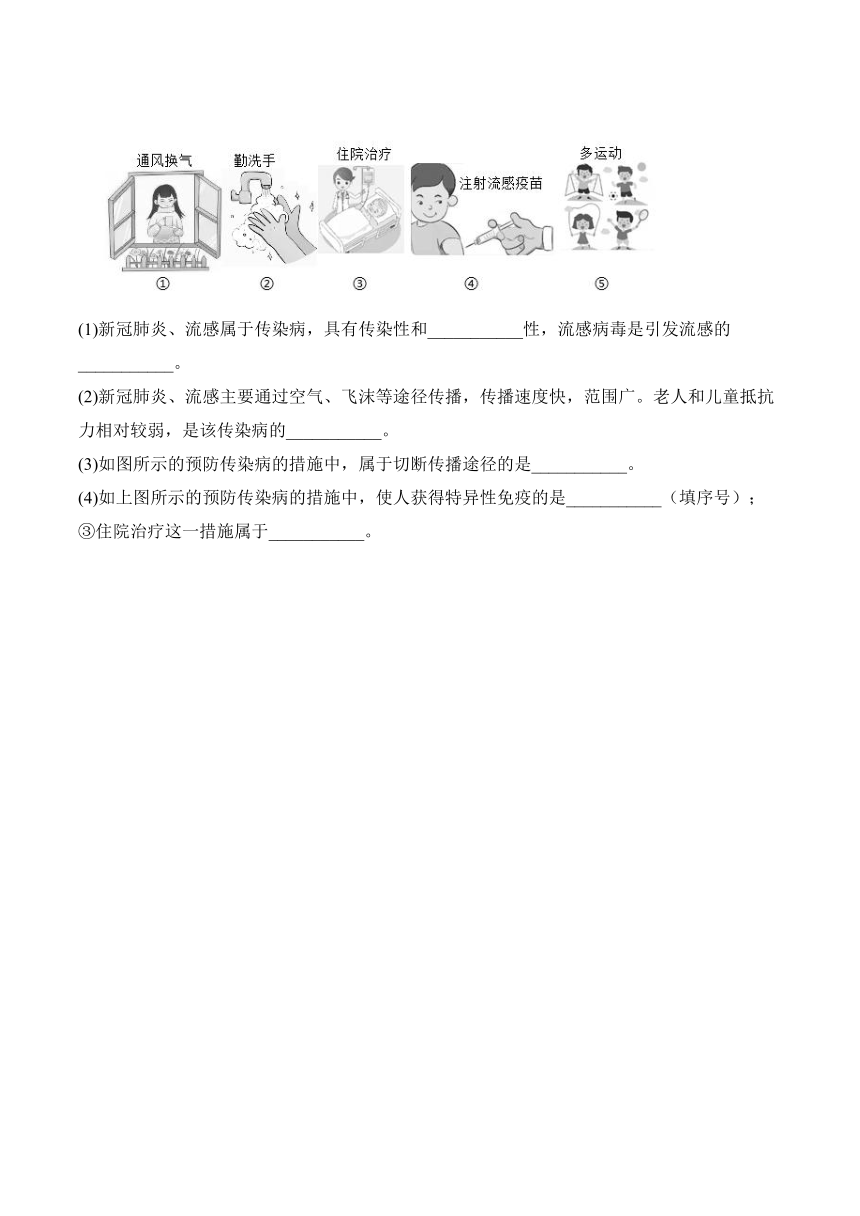 通风换气 勤洗手 住院治疗 注射流感疫苗 多运动

① ② ③ ④ ⑤

(1)新冠肺炎、流感属于传染病，具有传染性和___________性，流感病毒是引发流感的___________。

(2)新冠肺炎、流感主要通过空气、飞沫等途径传播，传播速度快，范围广。老人和儿童抵抗力相对较弱，是该传染病的___________。

(3)如图所示的预防传染病的措施中，属于切断传播途径的是___________。

(4)如上图所示的预防传染病的措施中，使人获得特异性免疫的是___________（填序号）；③住院治疗这一措施属于___________。